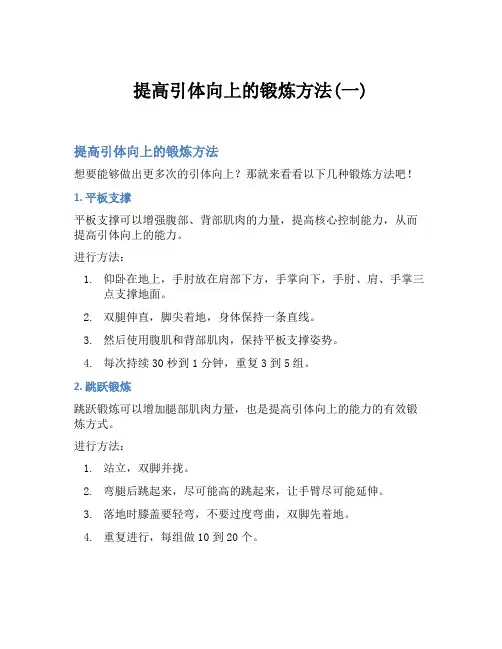 提高引体向上的锻炼方法(一)

提高引体向上的锻炼方法

想要能够做出更多次的引体向上？那就来看看以下几种锻炼方法吧！

1. 平板支撑

平板支撑可以增强腹部、背部肌肉的力量，提高核心控制能力，从而提高引体向上的能力。

进行方法：

1. 仰卧在地上，手肘放在肩部下方，手掌向下，手肘、肩、手掌三点支撑地面。
2. 双腿伸直，脚尖着地，身体保持一条直线。
3. 然后使用腹肌和背部肌肉，保持平板支撑姿势。
4. 每次持续 30 秒到 1 分钟，重复 3 到 5 组。

2. 跳跃锻炼

跳跃锻炼可以增加腿部肌肉力量，也是提高引体向上的能力的有效锻炼方式。

进行方法：

1. 站立，双脚并拢。
2. 弯腿后跳起来，尽可能高的跳起来，让手臂尽可能延伸。
3. 落地时膝盖要轻弯，不要过度弯曲，双脚先着地。
4. 重复进行，每组做 10 到 20 个。